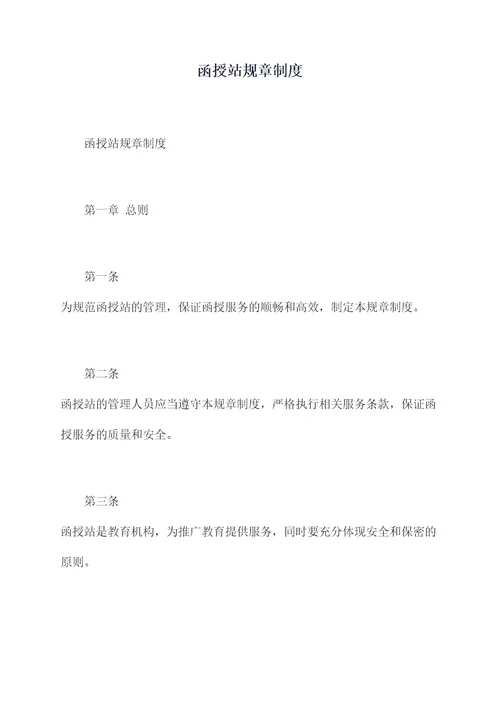 函授站规章制度

函授站规章制度

第一章 总则

第一条

为规范函授站的管理，保证函授服务的顺畅和高效，制定本规章制度。

第二条

函授站的管理人员应当遵守本规章制度，严格执行相关服务条款，保证函授服务的质量和安全。

第三条

函授站是教育机构，为推广教育提供服务，同时要充分体现安全和保密的原则。